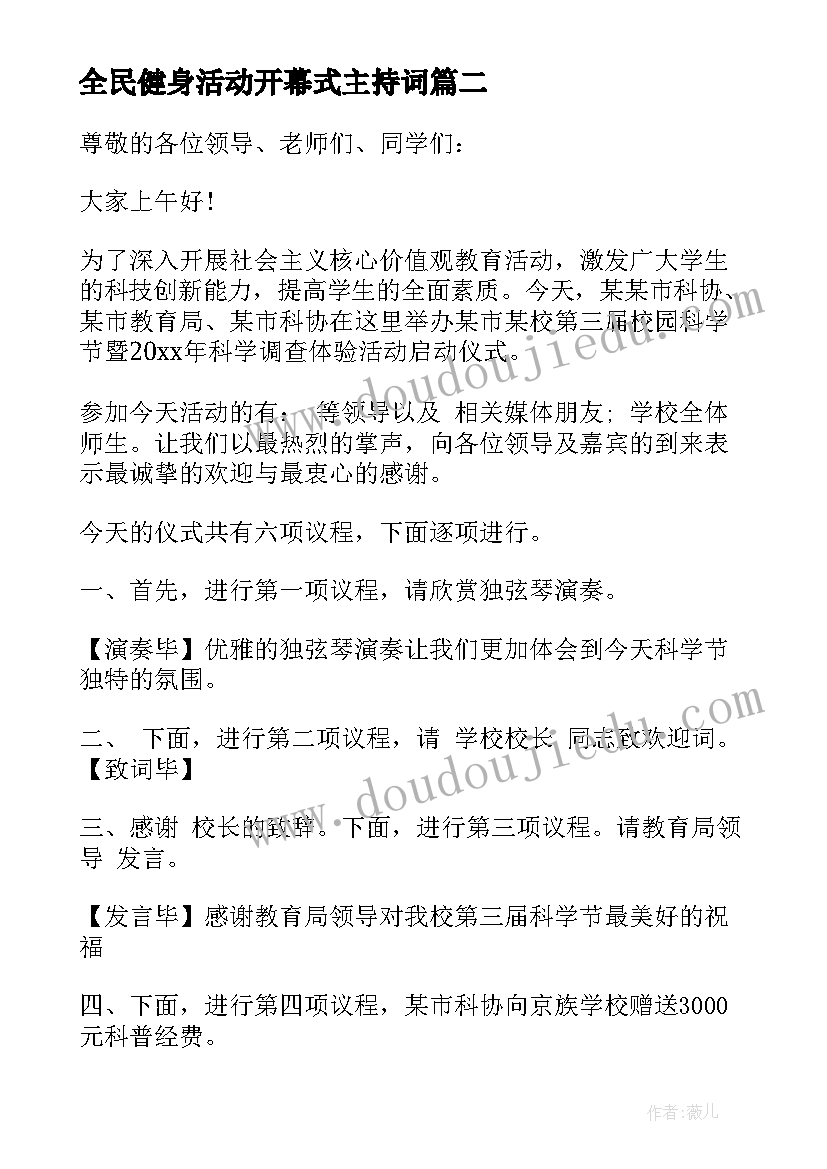 全民健身活动开幕式主持词篇二

尊敬的各位领导、老师们、同学们：

大家上午好！

为了深入开展社会主义核心价值观教育活动，激发广大学生的科技创新能力，提高学生的全面素质。今天，某某市科协、某市教育局、某市科协在这里举办某市某校第三届校园科学节暨20xx年科学调查体验活动启动仪式。

参加今天活动的有： 等领导以及 相关媒体朋友；学校全体师生。让我们以最热烈的掌声，向各位领导及嘉宾的到来表示最诚挚的欢迎与最衷心的感谢。

今天的仪式共有六项议程，下面逐项进行。

一、首先，进行第一项议程，请欣赏独弦琴演奏。

【演奏毕】优雅的独弦琴演奏让我们更加体会到今天科学节独特的氛围。

二、 下面，进行第二项议程，请 学校校长 同志致欢迎词。【致词毕】

三、感谢 校长的致辞。下面，进行第三项议程。请教育局领导 发言。

【发言毕】感谢教育局领导对我校第三届科学节最美好的祝福

四、下面，进行第四项议程，某市科协向京族学校赠送3000元科普经费。

www.doudoujiedu.com

www.doudoujiedu.com

作者：薇儿